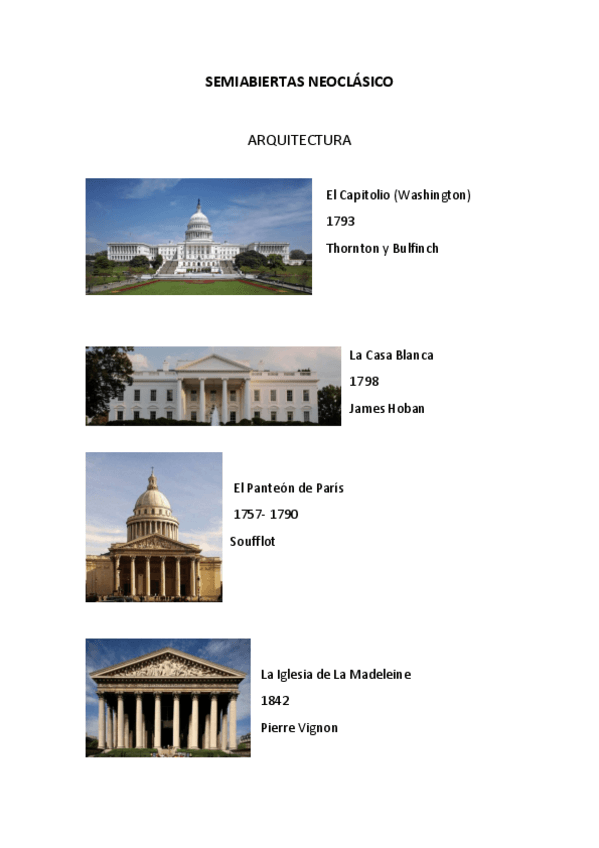 SEMIABIERTAS NEOCLÁSICO

ARQUITECTURA

El Capitolio (Washington)

1793

Thornton y Bulfinch

La Casa Blanca

1798

James Hoban

El Panteón de París

1757- 1790

Soufflot

La Iglesia de La Madeleine

1842

Pierre Vignon